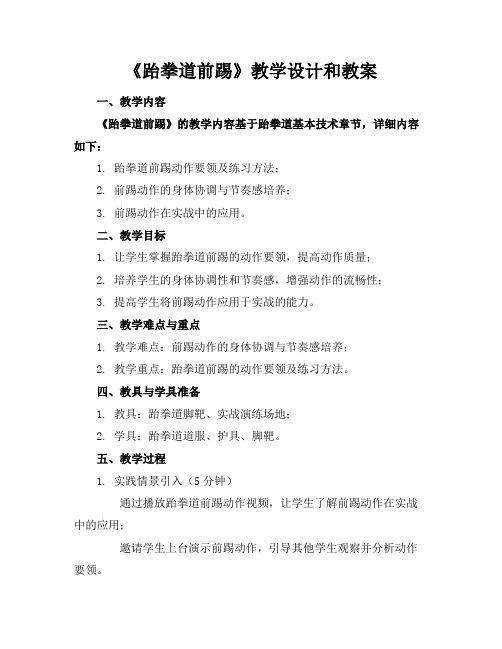 《跆拳道前踢》教学设计和教案

一、教学内容

《跆拳道前踢》的教学内容基于跆拳道基本技术章节，详细内容如下：

1. 跆拳道前踢动作要领及练习方法；

2. 前踢动作的身体协调与节奏感培养；

3. 前踢动作在实战中的应用。

二、教学目标

1. 让学生掌握跆拳道前踢的动作要领，提高动作质量；

2. 培养学生的身体协调性和节奏感，增强动作的流畅性；

3. 提高学生将前踢动作应用于实战的能力。

三、教学难点与重点

1. 教学难点：前踢动作的身体协调与节奏感培养；

2. 教学重点：跆拳道前踢的动作要领及练习方法。

四、教具与学具准备

1. 教具：跆拳道脚靶、实战演练场地；

2. 学具：跆拳道道服、护具、脚靶。

五、教学过程

1. 实践情景引入（5 分钟）

通过播放跆拳道前踢动作视频，让学生了解前踢动作在实战中的应用；

邀请学生上台演示前踢动作，引导其他学生观察并分析动作要领。